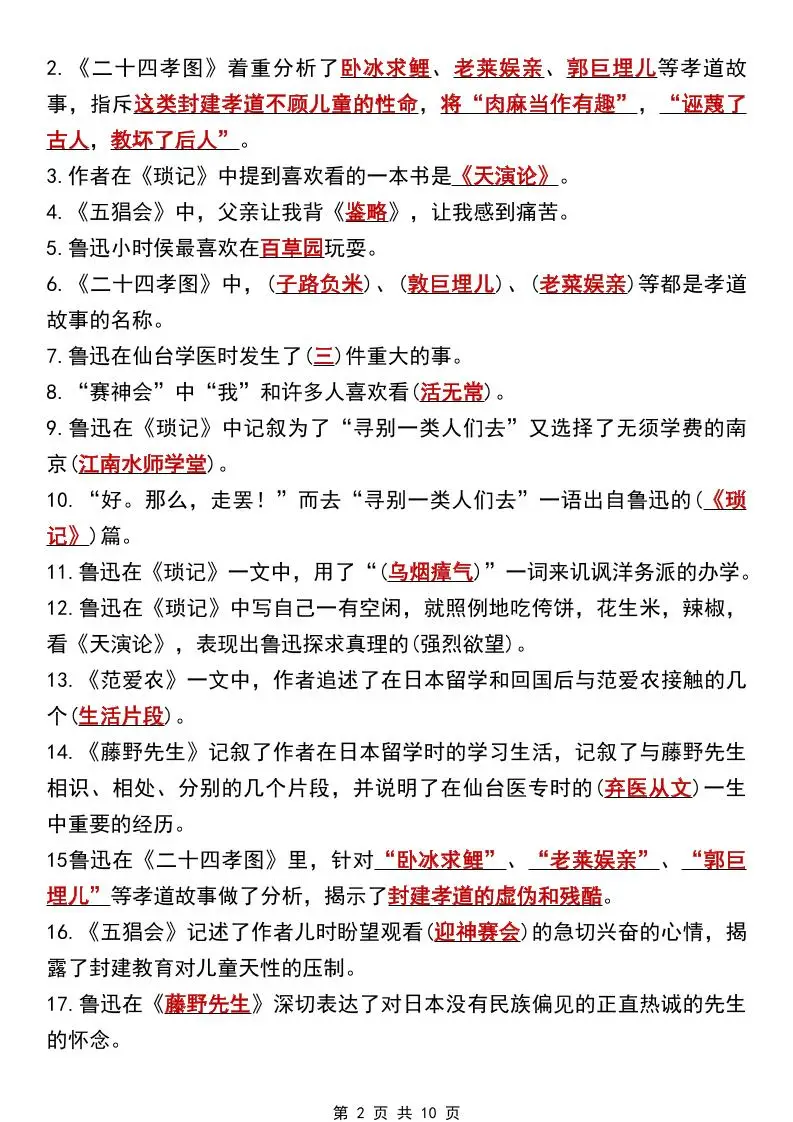 2.《二十四孝图》着重分析了卧冰求鲤、老莱娱亲、郭巨埋儿等孝道故事，指斥这类封建孝道不顾儿童的性命，将“肉麻当作有趣”，“诬蔑了古人，教坏了后人”。

3.作者在《琐记》中提到喜欢看的一本书是《天演论》。

4.《五猖会》中，父亲让我背《鉴略》，让我感到痛苦。

5.鲁迅小时侯最喜欢在百草园玩耍。

6.《二十四孝图》中，(子路负米)、(敦巨埋儿)、(老菜娱亲)等都是孝道故事的名称。

7.鲁迅在仙台学医时发生了(三)件重大的事。

8.“赛神会”中“我”和许多人喜欢看(活无常)。

9.鲁迅在《琐记》中记叙为了“寻别一类人们去”又选择了无须学费的南京(江南水师学堂)。

10.“好。那么，走罢！”而去“寻别一类人们去”一语出自鲁迅的(《琐记》)篇。

11.鲁迅在《琐记》一文中，用了“(乌烟瘴气)”一词来讥讽洋务派的办学。

12.鲁迅在《琐记》中写自己一有空闲，就照例地吃侉饼，花生米，辣椒，看《天演论》，表现出鲁迅探求真理的(强烈欲望)。

13.《范爱农》一文中，作者追述了在日本留学和回国后与范爱农接触的几个(生活片段)。

14.《藤野先生》记叙了作者在日本留学时的学习生活，记叙了与藤野先生相识、相处、分别的几个片段，并说明了在仙台医专时的(弃医从文)一生中重要的经历。

15鲁迅在《二十四孝图》里，针对“卧冰求鲤”、“老莱娱亲”、“郭巨埋儿”等孝道故事做了分析，揭示了封建孝道的虚伪和残酷。

16.《五猖会》记述了作者儿时盼望观看(迎神赛会)的急切兴奋的心情，揭露了封建教育对儿童天性的压制。

17.鲁迅在《藤野先生》深切表达了对日本没有民族偏见的正直热诚的先生的怀念。

第 2 页 共 10 页